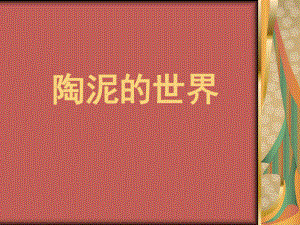 陶泥的世界